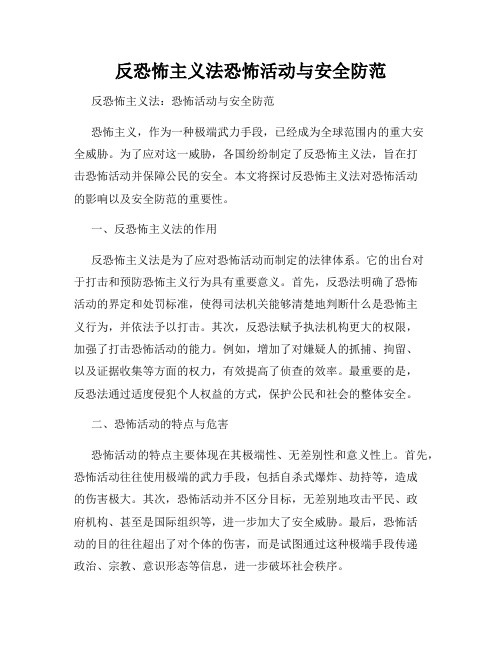 反恐怖主义法恐怖活动与安全防范

反恐怖主义法：恐怖活动与安全防范

恐怖主义，作为一种极端武力手段，已经成为全球范围内的重大安全威胁。为了应对这一威胁，各国纷纷制定了反恐怖主义法，旨在打击恐怖活动并保障公民的安全。本文将探讨反恐怖主义法对恐怖活动的影响以及安全防范的重要性。

一、反恐怖主义法的作用

反恐怖主义法是为了应对恐怖活动而制定的法律体系。它的出台对于打击和预防恐怖主义行为具有重要意义。首先，反恐法明确了恐怖活动的界定和处罚标准，使得司法机关能够清楚地判断什么是恐怖主义行为，并依法予以打击。其次，反恐法赋予执法机构更大的权限，加强了打击恐怖活动的能力。例如，增加了对嫌疑人的抓捕、拘留、以及证据收集等方面的权力，有效提高了侦查的效率。最重要的是，反恐法通过适度侵犯个人权益的方式，保护公民和社会的整体安全。

二、恐怖活动的特点与危害

恐怖活动的特点主要体现在其极端性、无差别性和意义性上。首先，恐怖活动往往使用极端的武力手段，包括自杀式爆炸、劫持等，造成的伤害极大。其次，恐怖活动并不区分目标，无差别地攻击平民、政府机构、甚至是国际组织等，进一步加大了安全威胁。最后，恐怖活动的目的往往超出了对个体的伤害，而是试图通过这种极端手段传递政治、宗教、意识形态等信息，进一步破坏社会秩序。